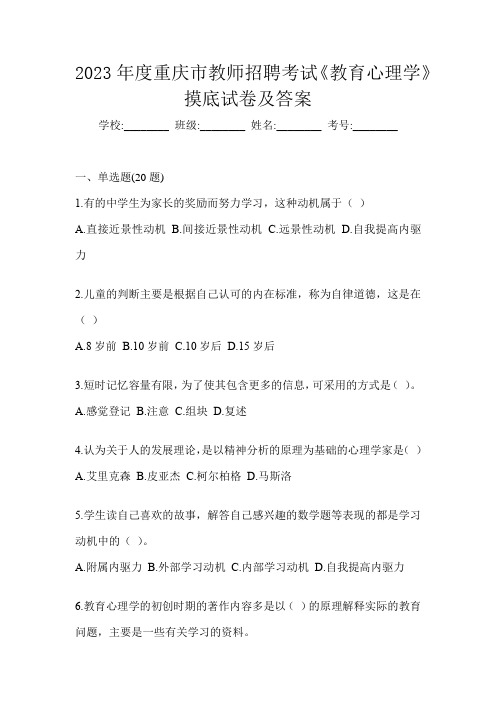 2023 年度重庆市教师招聘考试《教育心理学》摸底试卷及答案

学校:________ 班级:________ 姓名:________ 考号:________

一、单选题(20 题)

1.有的中学生为家长的奖励而努力学习，这种动机属于（ ）

A.直接近景性动机 B.间接近景性动机 C.远景性动机 D.自我提高内驱力

2.儿童的判断主要是根据自己认可的内在标准，称为自律道德，这是在（ ）

A.8 岁前 B.10 岁前 C.10 岁后 D.15 岁后

3.短时记忆容量有限，为了使其包含更多的信息，可采用的方式是（ ）。

A.感觉登记 B.注意 C.组块 D.复述

4.认为关于人的发展理论，是以精神分析的原理为基础的心理学家是( )

A.艾里克森 B.皮亚杰 C.柯尔柏格 D.马斯洛

5.学生读自己喜欢的故事，解答自己感兴趣的数学题等表现的都是学习动机中的（ ）。

A.附属内驱力 B.外部学习动机 C.内部学习动机 D.自我提高内驱力

6.教育心理学的初创时期的著作内容多是以（ ）的原理解释实际的教育问题，主要是一些有关学习的资料。